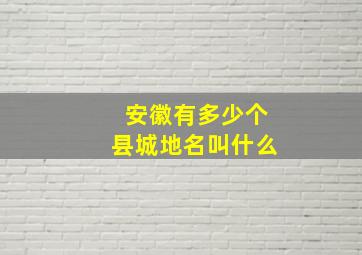 安徽有多少个
县城地名叫什么